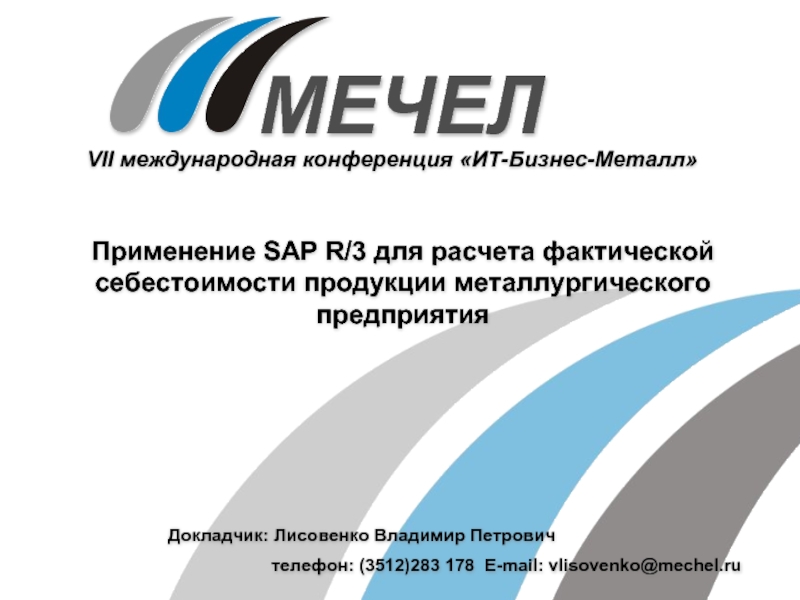 МЕЧЕЛ

VII международная конференция «ИТ-Бизнес-Металл»

Применение SAP R/3 для расчета фактической себестоимости продукции металлургического предприятия

Докладчик: Лисовенко Владимир Петрович

телефон: (3512)283 178 E-mail: vlisovenko@mechel.ru